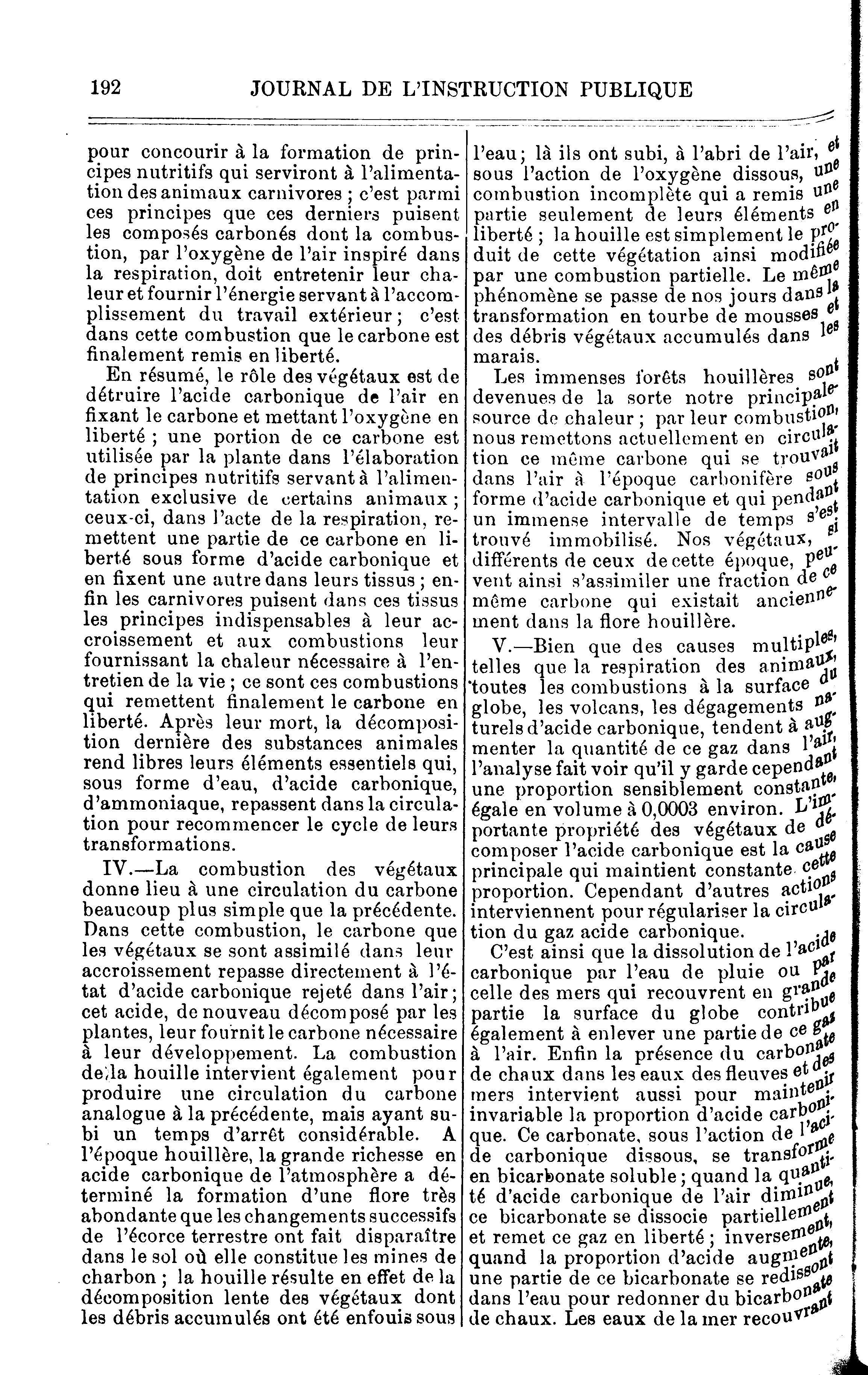 192 JOURNAL DE L'INSTRUCTION PUBLIQUE

pour concourir à la formation de principes nutritifs qui serviront à l'alimentation des animaux carnivores ; c'est parmi ces principes que ces derniers puisent les composés carbonés dont la combustion, par l'oxygène de l'air inspiré dans la respiration, doit entretenir leur chaleur et fournir l'énergie servant à l'accomplissement du travail extérieur ; c'est dans cette combustion que le carbone est finalement remis en liberté.

En résumé, le rôle des végétaux est de détruire l'acide carbonique de l'air en fixant le carbone et mettant l'oxygène en liberté ; une portion de ce carbone est utilisée par la plante dans l'élaboration de principes nutritifs servant à l'alimentation exclusive de certains animaux ; ceux-ci, dans l'acte de la respiration, remettent une partie de ce carbone en liberté sous forme d'acide carbonique et en fixent une autre dans leurs tissus ; enfin les carnivores puisent dans ces tissus les principes indispensables à leur accroissement et aux combustions leur fournissant la chaleur nécessaire à l'entretien de la vie ; ce sont ces combustions qui remettent finalement le carbone en liberté. Après leur mort, la décomposition dernière des substances animales rend libres leurs éléments essentiels qui, sous forme d'eau, d'acide carbonique, d'ammoniaque, repassent dans la circulation pour recommencer le cycle de leurs transformations.

IV.—La combustion des végétaux donne lieu à une circulation du carbone beaucoup plus simple que la précédente. Dans cette combustion, le carbone que les végétaux se sont assimilé dans leur accroissement repasse directement à l'état d'acide carbonique rejeté dans l'air ; cet acide, de nouveau décomposé par les plantes, leur fournit le carbone nécessaire à leur développement. La combustion de la houille intervient également pour produire une circulation du carbone analogue à la précédente, mais ayant subi un temps d'arrêt considérable. A l'époque houillère, la grande richesse en acide carbonique de l'atmosphère a déterminé la formation d'une flore très abondante que les changements successifs de l'écorce terrestre ont fait disparaître dans le sol où elle constitue les mines de charbon ; la houille résulte en effet de la décomposition lente des végétaux dont les débris accumulés ont été enfouis sous l'eau ; là ils ont subi, à l'abri de l'air, et sous l'action de l'oxygène dissous, une combustion incomplète qui a remis une partie seulement de leurs éléments en liberté ; la houille est simplement le produit de cette végétation ainsi modifiée par une combustion partielle. Le même phénomène se passe de nos jours dans la transformation en tourbe de mousses et des débris végétaux accumulés dans les marais.

Les immenses forêts houillères sont devenues de la sorte notre principale source de chaleur ; par leur combustion, nous remettons actuellement en circulation ce même carbone qui se trouvait dans l'air à l'époque carbonifère sous forme d'acide carbonique et qui pendant un immense intervalle de temps s'est trouvé immobilisé. Nos végétaux, si différents de ceux de cette époque, peuvent ainsi s'assimiler une fraction de ce même carbone qui existait anciennement dans la flore houillère.

V.—Bien que des causes multiples, telles que la respiration des animaux, toutes les combustions à la surface du globe, les volcans, les dégagements naturels d'acide carbonique, tendent à augmenter la quantité de ce gaz dans l'air, l'analyse fait voir qu'il y garde cependant une proportion sensiblement constante, égale en volume à 0,0003 environ. L'importante propriété des végétaux de décomposer l'acide carbonique est la cause principale qui maintient constante cette proportion. Cependant d'autres actions interviennent pour régulariser la circulation du gaz acide carbonique.

C'est ainsi que la dissolution de l'acide carbonique par l'eau de pluie ou par celle des mers qui recouvrent en grande partie la surface du globe contribue également à enlever une partie de ce gaz à l'air. Enfin la présence du carbonate de chaux dans les eaux des fleuves et des mers intervient aussi pour maintenir invariable la proportion d'acide carbonique. Ce carbonate, sous l'action de l'acide carbonique dissous, se transforme en bicarbonate soluble ; quand la quantité d'acide carbonique de l'air diminue, ce bicarbonate se dissocie partiellement et remet ce gaz en liberté ; inversement, quand la proportion d'acide augmente, une partie de ce bicarbonate se redissout dans l'eau pour redonner du bicarbonate de chaux. Les eaux de la mer recouvrant